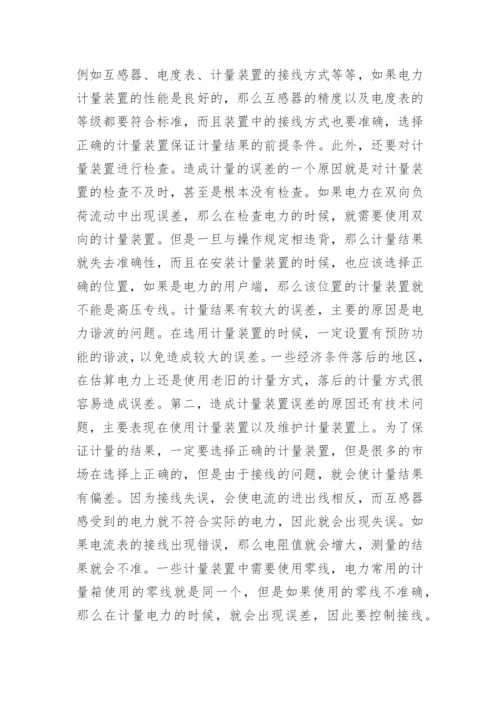 例如互感器、电度表、计量装置的接线方式等等，如果电力计量装置的性能是良好的，那么互感器的精度以及电度表的等级都要符合标准，而且装置中的接线方式也要准确，选择正确的计量装置保证计量结果的前提条件。此外，还要对计量装置进行检查。造成计量的误差的一个原因就是对计量装置的检查不及时，甚至是根本没有检查。如果电力在双向负荷流动中出现误差，那么在检查电力的时候，就需要使用双向的计量装置。但是一旦与操作规定相违背，那么计量结果就失去准确性，而且在安装计量装置的时候，也应该选择正确的位置，如果是电力的用户端，那么该位置的计量装置就不能是高压专线。计量结果有较大的误差，主要的原因是电力谐波的问题。在选用计量装置的时候，一定设置有预防功能的谐波，以免造成较大的误差。一些经济条件落后的地区，在估算电力上还是使用老旧的计量方式，落后的计量方式很容易造成误差。第二，造成计量装置误差的原因还有技术问题，主要表现在使用计量装置以及维护计量装置上。为了保证计量的结果，一定要选择正确的计量装置，但是很多的市场在选择上正确的，但是由于接线的问题，就会使计量结果有偏差。因为接线失误，会使电流的进出线相反，而互感器感受到的电力就不符合实际的电力，因此就会出现失误。如果电流表的接线出现错误，那么电阻值就会增大，测量的结果就会不准。一些计量装置中需要使用零线，电力常用的计量箱使用的零线就是同一个，但是如果使用的零线不准确，那么在计量电力的时候，就会出现误差，因此要控制接线。